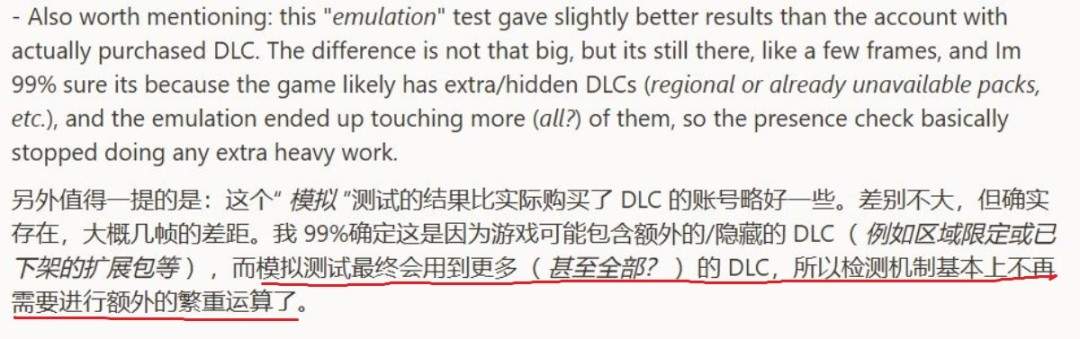 - Also worth mentioning: this "emulation" test gave slightly better results than the account with actually purchased DLC. The difference is not that big, but its still there, like a few frames, and Im 99% sure its because the game likely has extra/hidden DLCs (regional or already unavailable packs, etc.), and the emulation ended up touching more (all?) of them, so the presence check basically stopped doing any extra heavy work.

另外值得一提的是：这个“ 模拟 ”测试的结果比实际购买了 DLC 的账号略好一些。差别不大，但确实存在，大概几帧的差距。我 99%确定这是因为游戏可能包含额外的/隐藏的 DLC （ 例如区域限定或已下架的扩展包等 ），而模拟测试最终会用到更多（ 甚至全部？ ）的 DLC，所以检测机制基本上不再需要进行额外的繁重运算了。